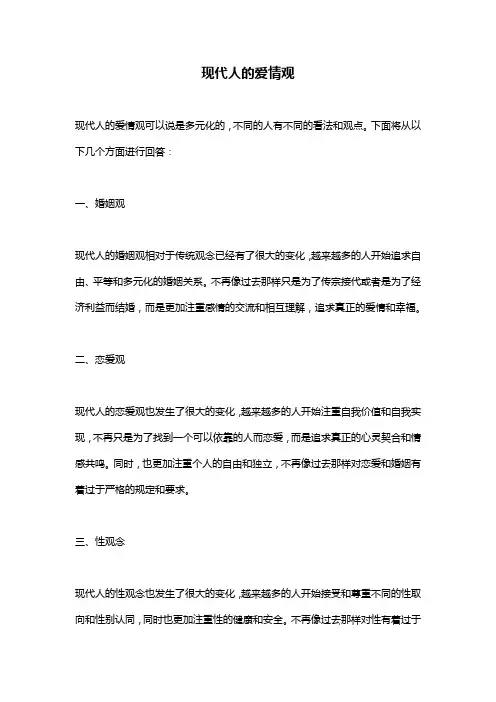 现代人的爱情观

现代人的爱情观可以说是多元化的，不同的人有不同的看法和观点。下面将从以下几个方面进行回答：

一、婚姻观

现代人的婚姻观相对于传统观念已经有了很大的变化，越来越多的人开始追求自由、平等和多元化的婚姻关系。不再像过去那样只是为了传宗接代或者是为了经济利益而结婚，而是更加注重感情的交流和相互理解，追求真正的爱情和幸福。

二、恋爱观

现代人的恋爱观也发生了很大的变化，越来越多的人开始注重自我价值和自我实现，不再只是为了找到一个可以依靠的人而恋爱，而是追求真正的心灵契合和情感共鸣。同时，也更加注重个人的自由和独立，不再像过去那样对恋爱和婚姻有着过于严格的规定和要求。

三、性观念

现代人的性观念也发生了很大的变化，越来越多的人开始接受和尊重不同的性取向和性别认同，同时也更加注重性的健康和安全。不再像过去那样对性有着过于